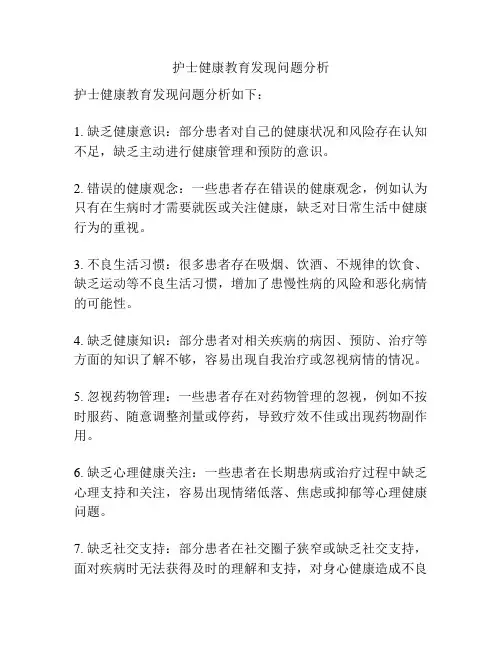 护士健康教育发现问题分析

护士健康教育发现问题分析如下：

1. 缺乏健康意识：部分患者对自己的健康状况和风险存在认知不足，缺乏主动进行健康管理和预防的意识。

2. 错误的健康观念：一些患者存在错误的健康观念，例如认为只有在生病时才需要就医或关注健康，缺乏对日常生活中健康行为的重视。

3. 不良生活习惯：很多患者存在吸烟、饮酒、不规律的饮食、缺乏运动等不良生活习惯，增加了患慢性病的风险和恶化病情的可能性。

4. 缺乏健康知识：部分患者对相关疾病的病因、预防、治疗等方面的知识了解不够，容易出现自我治疗或忽视病情的情况。

5. 忽视药物管理：一些患者存在对药物管理的忽视，例如不按时服药、随意调整剂量或停药，导致疗效不佳或出现药物副作用。

6. 缺乏心理健康关注：一些患者在长期患病或治疗过程中缺乏心理支持和关注，容易出现情绪低落、焦虑或抑郁等心理健康问题。

7. 缺乏社交支持：部分患者在社交圈子狭窄或缺乏社交支持，面对疾病时无法获得及时的理解和支持，对身心健康造成不良